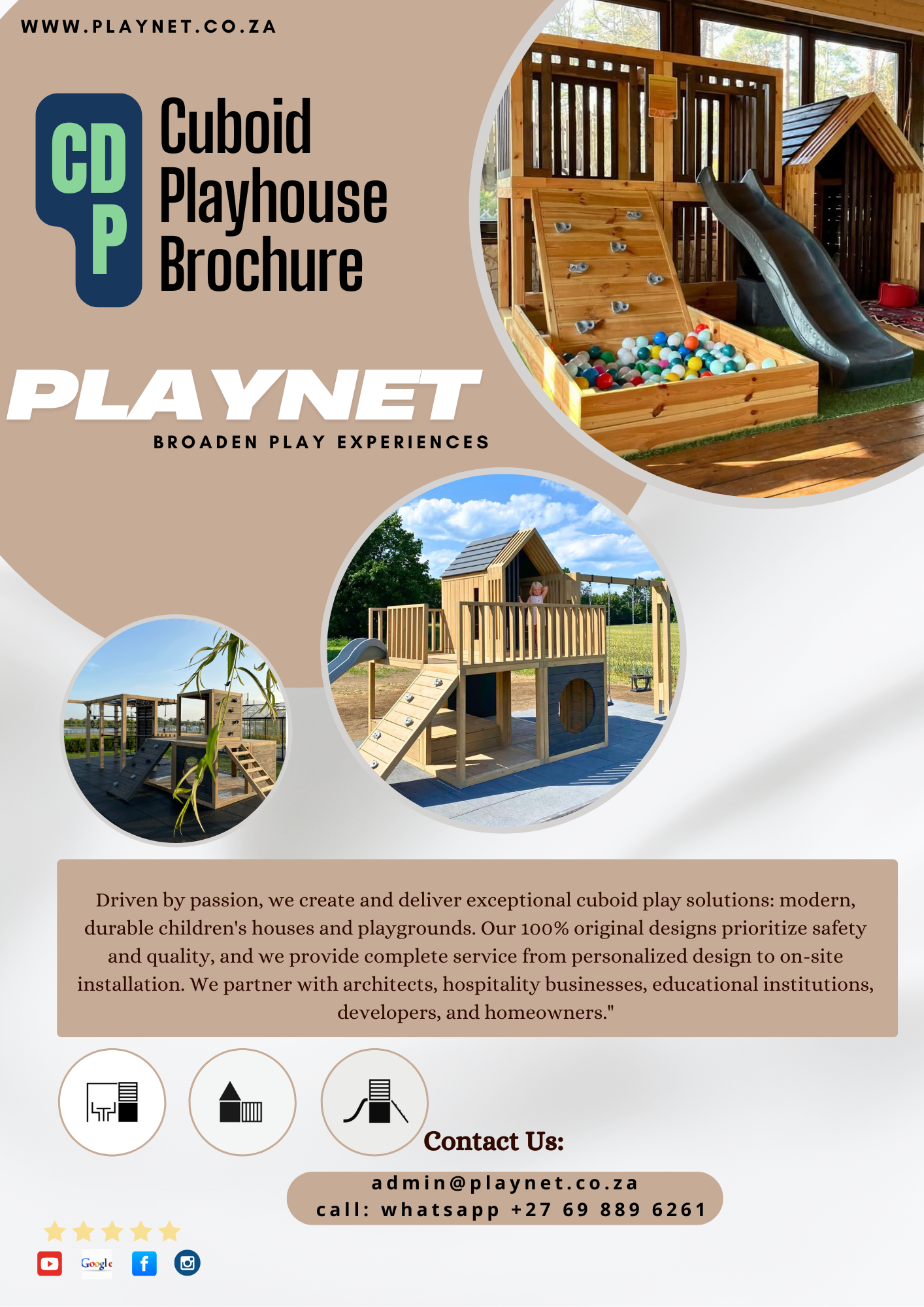 WWW.PLAYNET.CO.ZA

CD P

Cuboid Playhouse Brochure

PLAYNET

BROADEN PLAY EXPERIENCES

Driven by passion, we create and deliver exceptional cuboid play solutions: modern, durable children's houses and playgrounds. Our 100% original designs prioritize safety and quality, and we provide complete service from personalized design to on-site installation. We partner with architects, hospitality businesses, educational institutions, developers, and homeowners."

Contact Us:

admin@playnet.co.za
call: whatsapp +27 69 889 6261

Google